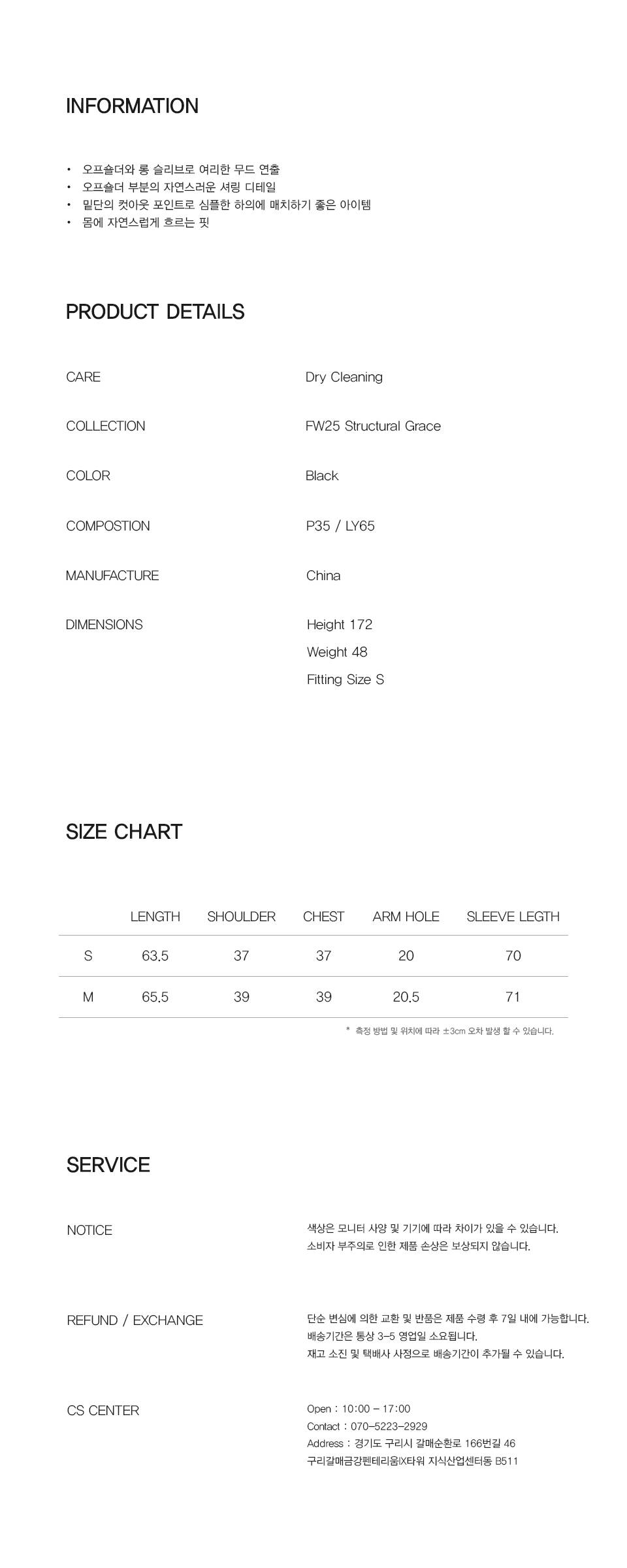 INFORMATION

• 오프숄더와 롱 슬리브로 여리한 무드 연출
• 오프숄더 부분의 자연스러운 셔링 디테일
• 밑단의 컷아웃 포인트로 심플한 하의에 매치하기 좋은 아이템
• 몸에 자연스럽게 흐르는 핏

PRODUCT DETAILS

CARE
Dry Cleaning

COLLECTION
FW25 Structural Grace

COLOR
Black

COMPOSTION
P35 / LY65

MANUFACTURE
China

DIMENSIONS
Height 172
Weight 48
Fitting Size S

SIZE CHART

|  | LENGTH | SHOULDER | CHEST | ARM HOLE | SLEEVE LEGTH |
|---|---|---|---|---|---|
| S | 63.5 | 37 | 37 | 20 | 70 |
| M | 65.5 | 39 | 39 | 20.5 | 71 |

* 측정 방법 및 위치에 따라 ±3cm 오차 발생 할 수 있습니다.

SERVICE

NOTICE
색상은 모니터 사양 및 기기에 따라 차이가 있을 수 있습니다.
소비자 부주의로 인한 제품 손상은 보상되지 않습니다.

REFUND / EXCHANGE
단순 변심에 의한 교환 및 반품은 제품 수령 후 7일 내에 가능합니다.
배송기간은 통상 3-5 영업일 소요됩니다.
재고 소진 및 택배사 사정으로 배송기간이 추가될 수 있습니다.

CS CENTER
Open : 10:00 - 17:00
Contact : 070-5223-2929
Address : 경기도 구리시 갈매순환로 166번길 46
구리갈매금강펜테리움IX타워 지식산업센터동 B511